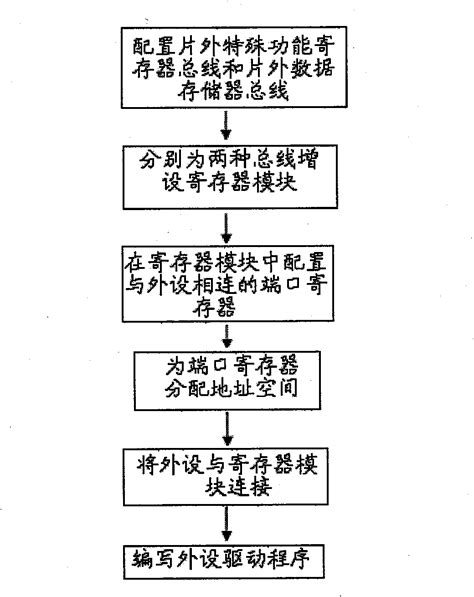 配置片外特殊功能寄存器总线和片外数据存储器总线

分别为两种总线增设寄存器模块

在寄存器模块中配置与外设相连的端口寄存器

为端口寄存器分配地址空间

将外设与寄存器模块连接

编写外设驱动程序